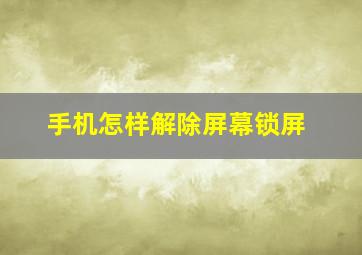 手机怎样解除屏幕锁屏